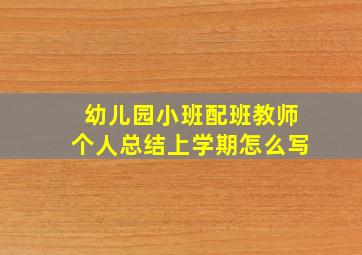 幼儿园小班配班教师
个人总结上学期怎么写